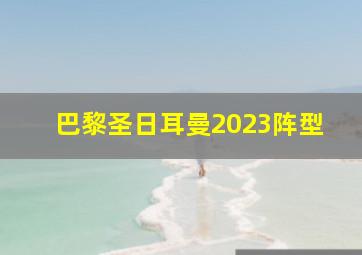 巴黎圣日耳曼2023阵型